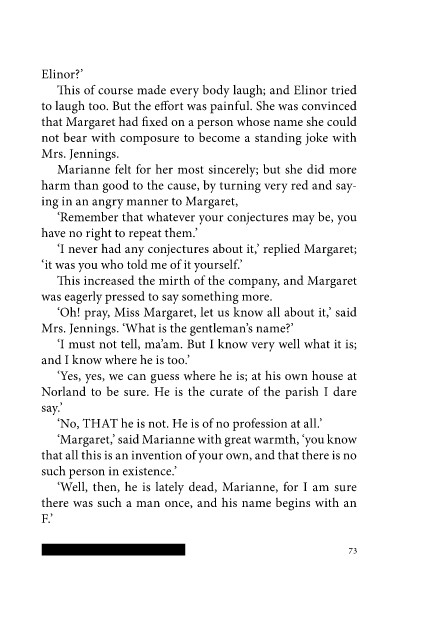 Elinor?'

This of course made every body laugh; and Elinor tried to laugh too. But the effort was painful. She was convinced that Margaret had fixed on a person whose name she could not bear with composure to become a standing joke with Mrs. Jennings.

Marianne felt for her most sincerely; but she did more harm than good to the cause, by turning very red and saying in an angry manner to Margaret,

'Remember that whatever your conjectures may be, you have no right to repeat them.'

'I never had any conjectures about it,' replied Margaret; 'it was you who told me of it yourself.'

This increased the mirth of the company, and Margaret was eagerly pressed to say something more.

'Oh! pray, Miss Margaret, let us know all about it,' said Mrs. Jennings. 'What is the gentleman's name?'

'I must not tell, ma'am. But I know very well what it is; and I know where he is too.'

'Yes, yes, we can guess where he is; at his own house at Norland to be sure. He is the curate of the parish I dare say.'

'No, THAT he is not. He is of no profession at all.'

'Margaret,' said Marianne with great warmth, 'you know that all this is an invention of your own, and that there is no such person in existence.'

'Well, then, he is lately dead, Marianne, for I am sure there was such a man once, and his name begins with an F.'

73